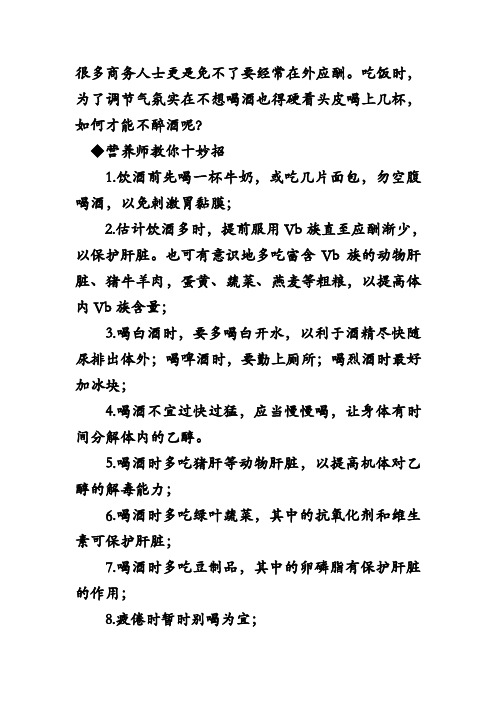 很多商务人士更是免不了要经常在外应酬。吃饭时，为了调节气氛实在不想喝酒也得硬着头皮喝上几杯，如何才能不醉酒呢？

◆营养师教你十妙招

1.饮酒前先喝一杯牛奶，或吃几片面包，勿空腹喝酒，以免刺激胃黏膜；

2.估计饮酒多时，提前服用 Vb 族直至应酬渐少，以保护肝脏。也可有意识地多吃富含 Vb 族的动物肝脏、猪牛羊肉，蛋黄、蔬菜、燕麦等粗粮，以提高体内 Vb 族含量；

3.喝白酒时，要多喝白开水，以利于酒精尽快随尿排出体外；喝啤酒时，要勤上厕所；喝烈酒时最好加冰块；

4.喝酒不宜过快过猛，应当慢慢喝，让身体有时间分解体内的乙醇。

5.喝酒时多吃猪肝等动物肝脏，以提高机体对乙醇的解毒能力；

6.喝酒时多吃绿叶蔬菜，其中的抗氧化剂和维生素可保护肝脏；

7.喝酒时多吃豆制品，其中的卵磷脂有保护肝脏的作用；

8.疲倦时暂时别喝为宜；